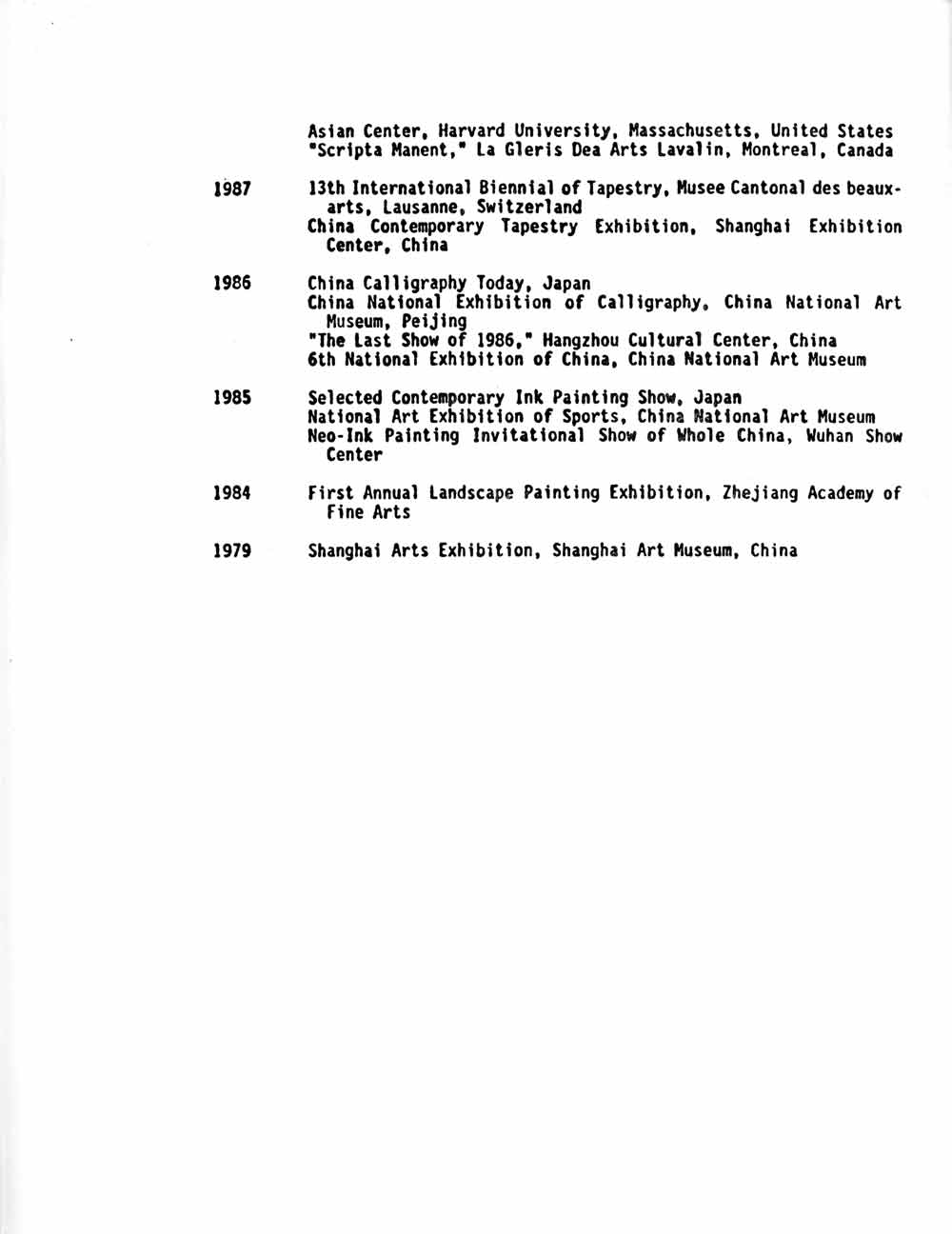 Asian Center, Harvard University, Massachusetts, United States
"Scripta Manent," La Gleris Dea Arts Lavalin, Montreal, Canada

1987 13th International Biennial of Tapestry, Musee Cantonal des beaux-arts, Lausanne, Switzerland
China Contemporary Tapestry Exhibition, Shanghai Exhibition Center, China

1986 China Calligraphy Today, Japan
China National Exhibition of Calligraphy, China National Art Museum, Peijing
"The Last Show of 1986," Hangzhou Cultural Center, China
6th National Exhibition of China, China National Art Museum

1985 Selected Contemporary Ink Painting Show, Japan
National Art Exhibition of Sports, China National Art Museum
Neo-Ink Painting Invitational Show of Whole China, Wuhan Show Center

1984 First Annual Landscape Painting Exhibition, Zhejiang Academy of Fine Arts

1979 Shanghai Arts Exhibition, Shanghai Art Museum, China